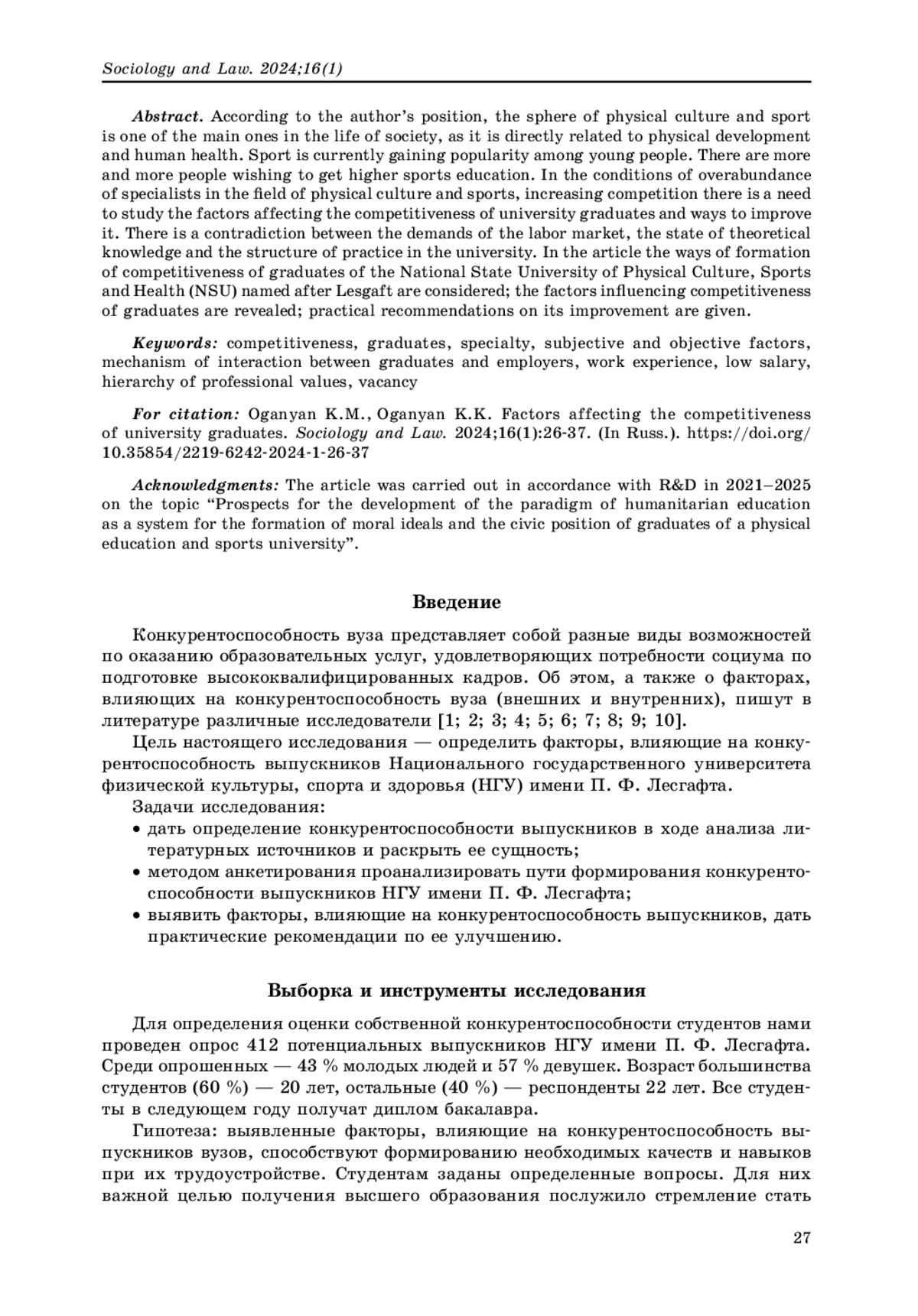 Sociology and Law. 2024;16(1)

Abstract. According to the author's position, the sphere of physical culture and sport is one of the main ones in the life of society, as it is directly related to physical development and human health. Sport is currently gaining popularity among young people. There are more and more people wishing to get higher sports education. In the conditions of overabundance of specialists in the field of physical culture and sports, increasing competition there is a need to study the factors affecting the competitiveness of university graduates and ways to improve it. There is a contradiction between the demands of the labor market, the state of theoretical knowledge and the structure of practice in the university. In the article the ways of formation of competitiveness of graduates of the National State University of Physical Culture, Sports and Health (NSU) named after Lesgaft are considered; the factors influencing competitiveness of graduates are revealed; practical recommendations on its improvement are given.

Keywords: competitiveness, graduates, specialty, subjective and objective factors, mechanism of interaction between graduates and employers, work experience, low salary, hierarchy of professional values, vacancy

For citation: Oganyan K.M., Oganyan K.K. Factors affecting the competitiveness of university graduates. Sociology and Law. 2024;16(1):26-37. (In Russ.). https://doi.org/10.35854/2219-6242-2024-1-26-37

Acknowledgments: The article was carried out in accordance with R&D in 2021–2025 on the topic "Prospects for the development of the paradigm of humanitarian education as a system for the formation of moral ideals and the civic position of graduates of a physical education and sports university".

Введение

Конкурентоспособность вуза представляет собой разные виды возможностей по оказанию образовательных услуг, удовлетворяющих потребности социума по подготовке высококвалифицированных кадров. Об этом, а также о факторах, влияющих на конкурентоспособность вуза (внешних и внутренних), пишут в литературе различные исследователи [1; 2; 3; 4; 5; 6; 7; 8; 9; 10].

Цель настоящего исследования — определить факторы, влияющие на конкурентоспособность выпускников Национального государственного университета физической культуры, спорта и здоровья (НГУ) имени П. Ф. Лесгафта.

Задачи исследования:
• дать определение конкурентоспособности выпускников в ходе анализа литературных источников и раскрыть ее сущность;
• методом анкетирования проанализировать пути формирования конкурентоспособности выпускников НГУ имени П. Ф. Лесгафта;
• выявить факторы, влияющие на конкурентоспособность выпускников, дать практические рекомендации по ее улучшению.

Выборка и инструменты исследования

Для определения оценки собственной конкурентоспособности студентов нами проведен опрос 412 потенциальных выпускников НГУ имени П. Ф. Лесгафта. Среди опрошенных — 43 % молодых людей и 57 % девушек. Возраст большинства студентов (60 %) — 20 лет, остальные (40 %) — респонденты 22 лет. Все студенты в следующем году получат диплом бакалавра.

Гипотеза: выявленные факторы, влияющие на конкурентоспособность выпускников вузов, способствуют формированию необходимых качеств и навыков при их трудоустройстве. Студентам заданы определенные вопросы. Для них важной целью получения высшего образования послужило стремление стать

27